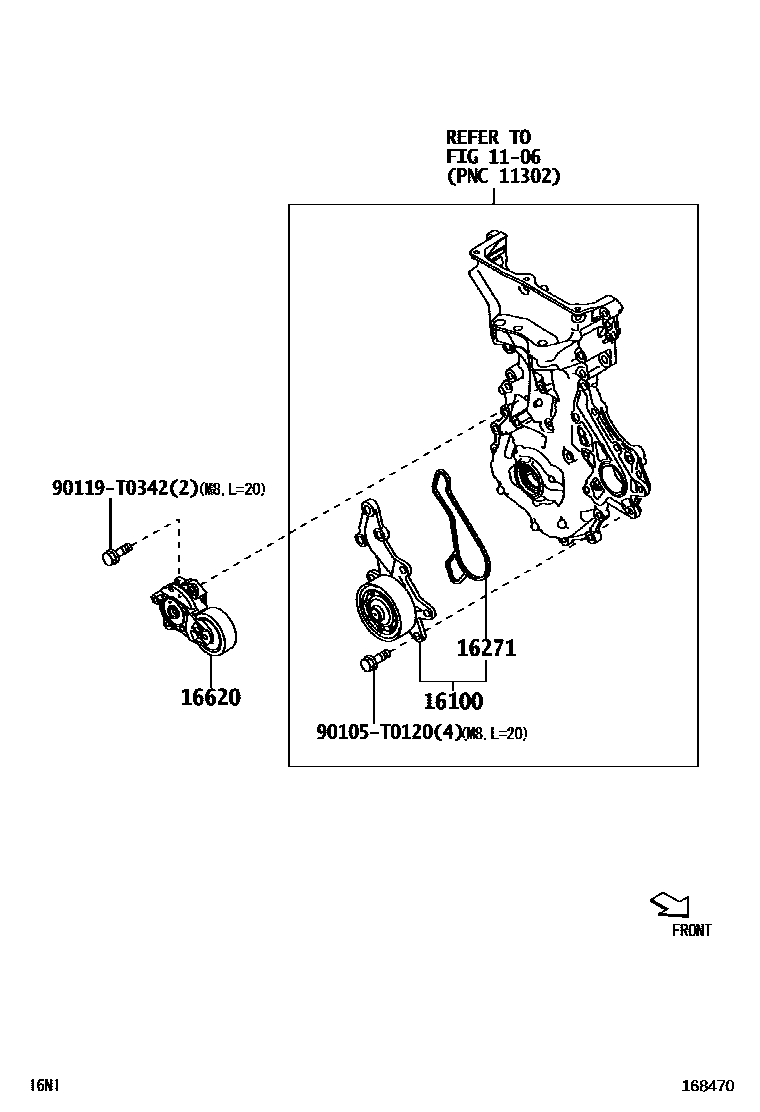 REFER TO
FIG 11-06
(PNC 11302)

90119-T0342(2)(M8, L=20)

16620

16271

16100

90105-T0120(4)(M8, L=20)

FRONT

16NI

168470